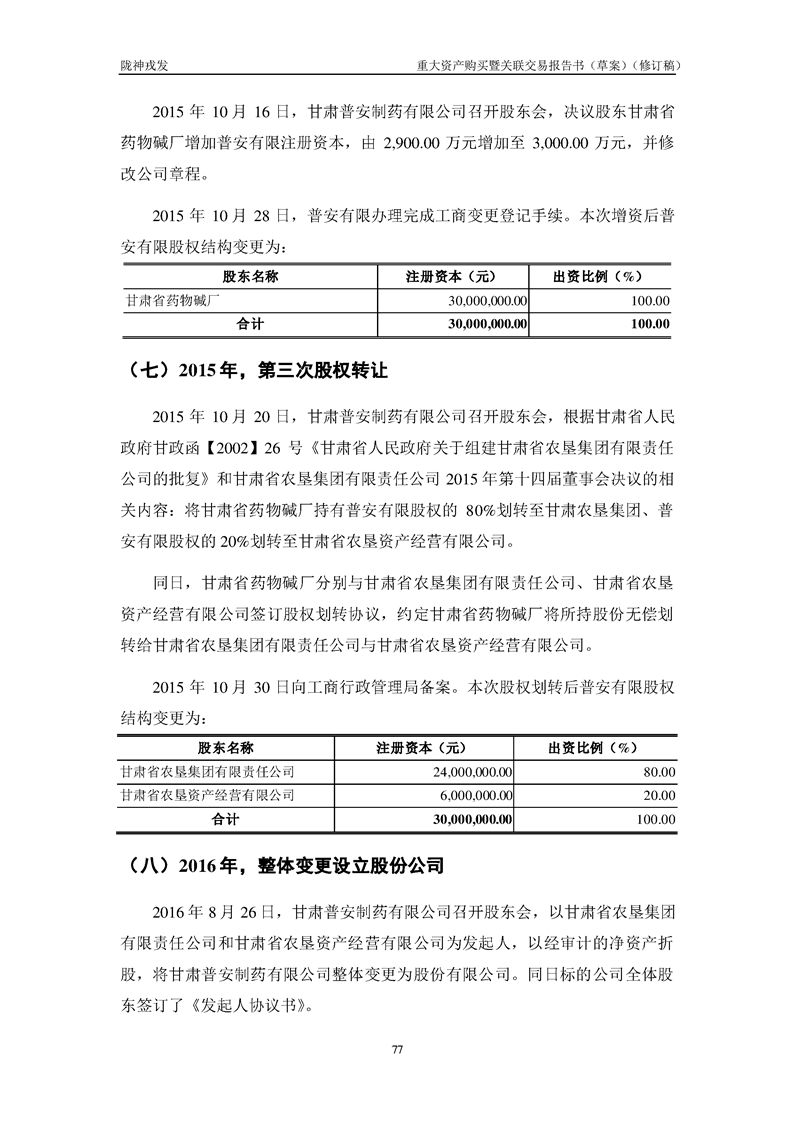 陇神戎发　　重大资产购买暨关联交易报告书（草案）（修订稿）

2015 年 10 月 16 日，甘肃普安制药有限公司召开股东会，决议股东甘肃省药物碱厂增加普安有限注册资本，由 2,900.00 万元增加至 3,000.00 万元，并修改公司章程。

2015 年 10 月 28 日，普安有限办理完成工商变更登记手续。本次增资后普安有限股权结构变更为：

| 股东名称 | 注册资本（元） | 出资比例（%） |
|---|---|---|
| 甘肃省药物碱厂 | 30,000,000.00 | 100.00 |
| 合计 | 30,000,000.00 | 100.00 |

（七）2015 年，第三次股权转让

2015 年 10 月 20 日，甘肃普安制药有限公司召开股东会，根据甘肃省人民政府甘政函【2002】26 号《甘肃省人民政府关于组建甘肃省农垦集团有限责任公司的批复》和甘肃省农垦集团有限责任公司 2015 年第十四届董事会决议的相关内容：将甘肃省药物碱厂持有普安有限股权的 80%划转至甘肃农垦集团、普安有限股权的 20%划转至甘肃省农垦资产经营有限公司。

同日，甘肃省药物碱厂分别与甘肃省农垦集团有限责任公司、甘肃省农垦资产经营有限公司签订股权划转协议，约定甘肃省药物碱厂将所持股份无偿划转给甘肃省农垦集团有限责任公司与甘肃省农垦资产经营有限公司。

2015 年 10 月 30 日向工商行政管理局备案。本次股权划转后普安有限股权结构变更为：

| 股东名称 | 注册资本（元） | 出资比例（%） |
|---|---|---|
| 甘肃省农垦集团有限责任公司 | 24,000,000.00 | 80.00 |
| 甘肃省农垦资产经营有限公司 | 6,000,000.00 | 20.00 |
| 合计 | 30,000,000.00 | 100.00 |

（八）2016 年，整体变更设立股份公司

2016 年 8 月 26 日，甘肃普安制药有限公司召开股东会，以甘肃省农垦集团有限责任公司和甘肃省农垦资产经营有限公司为发起人，以经审计的净资产折股，将甘肃普安制药有限公司整体变更为股份有限公司。同日标的公司全体股东签订了《发起人协议书》。

77